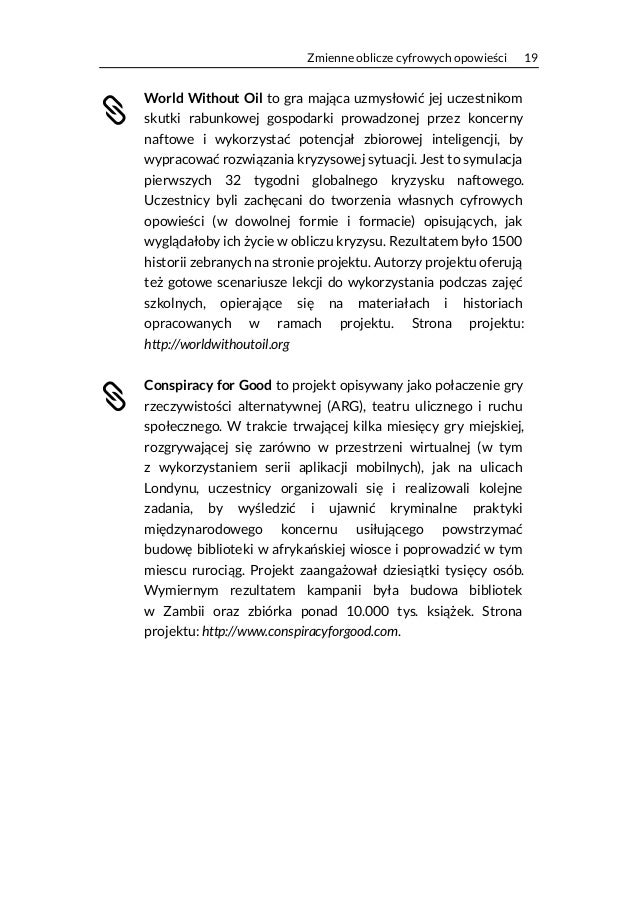 Zmienne oblicze cyfrowych opowieści 19

World Without Oil to gra mająca uzmysłowić jej uczestnikom skutki rabunkowej gospodarki prowadzonej przez koncerny naftowe i wykorzystać potencjał zbiorowej inteligencji, by wypracować rozwiązania kryzysowej sytuacji. Jest to symulacja pierwszych 32 tygodni globalnego kryzysku naftowego. Uczestnicy byli zachęcani do tworzenia własnych cyfrowych opowieści (w dowolnej formie i formacie) opisujących, jak wyglądałoby ich życie w obliczu kryzysu. Rezultatem było 1500 historii zebranych na stronie projektu. Autorzy projektu oferują też gotowe scenariusze lekcji do wykorzystania podczas zajęć szkolnych, opierające się na materiałach i historiach opracowanych w ramach projektu. Strona projektu: http://worldwithoutoil.org

Conspiracy for Good to projekt opisywany jako połaczenie gry rzeczywistości alternatywnej (ARG), teatru ulicznego i ruchu społecznego. W trakcie trwającej kilka miesięcy gry miejskiej, rozgrywającej się zarówno w przestrzeni wirtualnej (w tym z wykorzystaniem serii aplikacji mobilnych), jak na ulicach Londynu, uczestnicy organizowali się i realizowali kolejne zadania, by wyśledzić i ujawnić kryminalne praktyki międzynarodowego koncernu usiłującego powstrzymać budowę biblioteki w afrykańskiej wiosce i poprowadzić w tym miescu rurociąg. Projekt zaangażował dziesiątki tysięcy osób. Wymiernym rezultatem kampanii była budowa bibliotek w Zambii oraz zbiórka ponad 10.000 tys. książek. Strona projektu: http://www.conspiracyforgood.com.